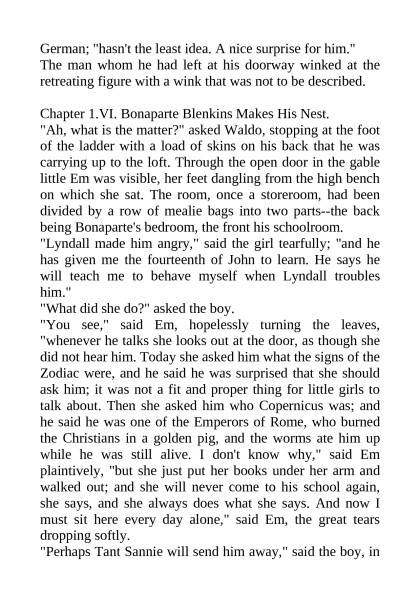 German; "hasn't the least idea. A nice surprise for him."
The man whom he had left at his doorway winked at the retreating figure with a wink that was not to be described.

Chapter 1.VI. Bonaparte Blenkins Makes His Nest.
"Ah, what is the matter?" asked Waldo, stopping at the foot of the ladder with a load of skins on his back that he was carrying up to the loft. Through the open door in the gable little Em was visible, her feet dangling from the high bench on which she sat. The room, once a storeroom, had been divided by a row of mealie bags into two parts--the back being Bonaparte's bedroom, the front his schoolroom.
"Lyndall made him angry," said the girl tearfully; "and he has given me the fourteenth of John to learn. He says he will teach me to behave myself when Lyndall troubles him."
"What did she do?" asked the boy.
"You see," said Em, hopelessly turning the leaves, "whenever he talks she looks out at the door, as though she did not hear him. Today she asked him what the signs of the Zodiac were, and he said he was surprised that she should ask him; it was not a fit and proper thing for little girls to talk about. Then she asked him who Copernicus was; and he said he was one of the Emperors of Rome, who burned the Christians in a golden pig, and the worms ate him up while he was still alive. I don't know why," said Em plaintively, "but she just put her books under her arm and walked out; and she will never come to his school again, she says, and she always does what she says. And now I must sit here every day alone," said Em, the great tears dropping softly.
"Perhaps Tant Sannie will send him away," said the boy, in